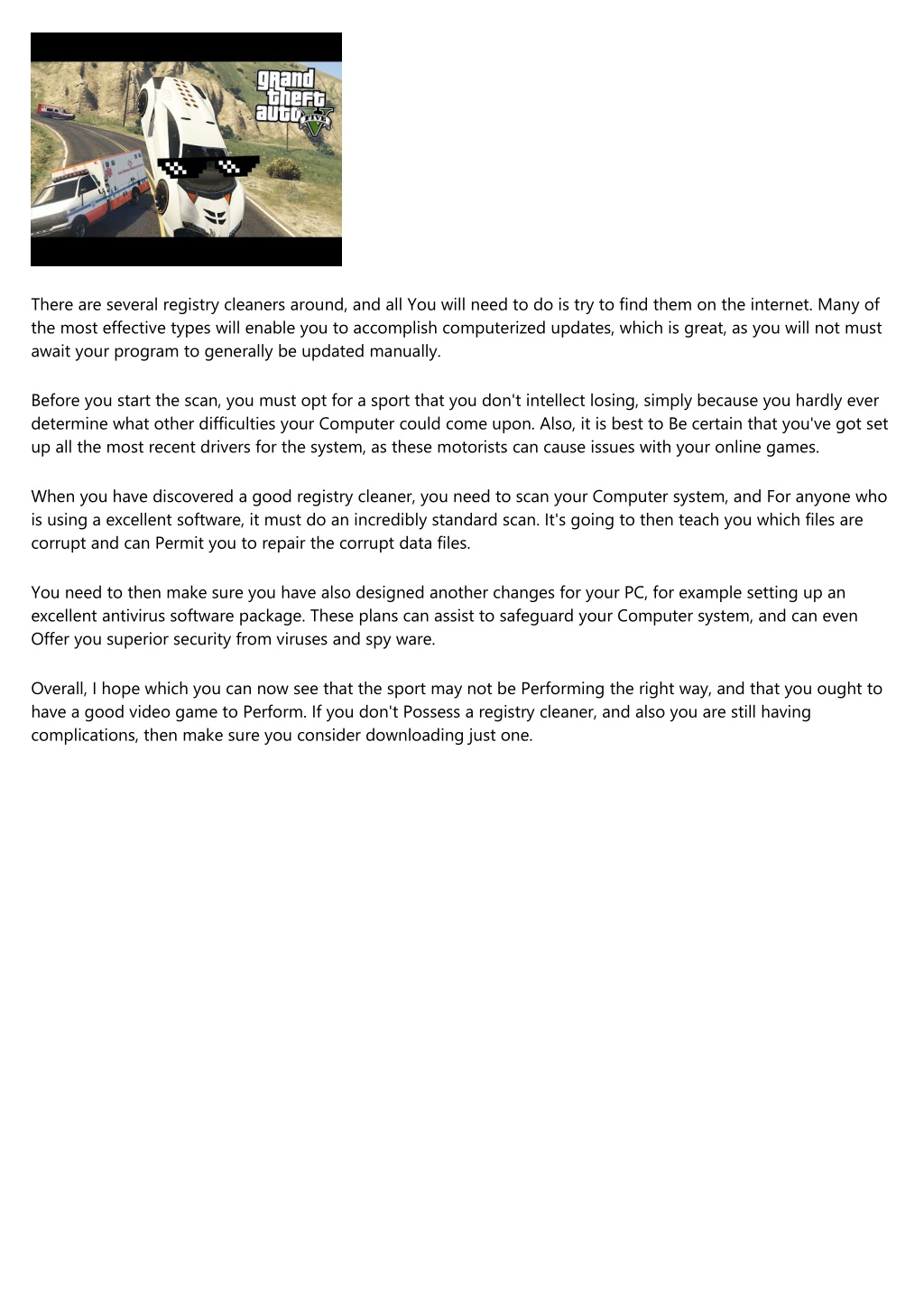 grand theft auto FIVE V

There are several registry cleaners around, and all You will need to do is try to find them on the internet. Many of the most effective types will enable you to accomplish computerized updates, which is great, as you will not must await your program to generally be updated manually.

Before you start the scan, you must opt for a sport that you don't intellect losing, simply because you hardly ever determine what other difficulties your Computer could come upon. Also, it is best to Be certain that you've got set up all the most recent drivers for the system, as these motorists can cause issues with your online games.

When you have discovered a good registry cleaner, you need to scan your Computer system, and For anyone who is using a excellent software, it must do an incredibly standard scan. It's going to then teach you which files are corrupt and can Permit you to repair the corrupt data files.

You need to then make sure you have also designed another changes for your PC, for example setting up an excellent antivirus software package. These plans can assist to safeguard your Computer system, and can even Offer you superior security from viruses and spy ware.

Overall, I hope which you can now see that the sport may not be Performing the right way, and that you ought to have a good video game to Perform. If you don't Possess a registry cleaner, and also you are still having complications, then make sure you consider downloading just one.